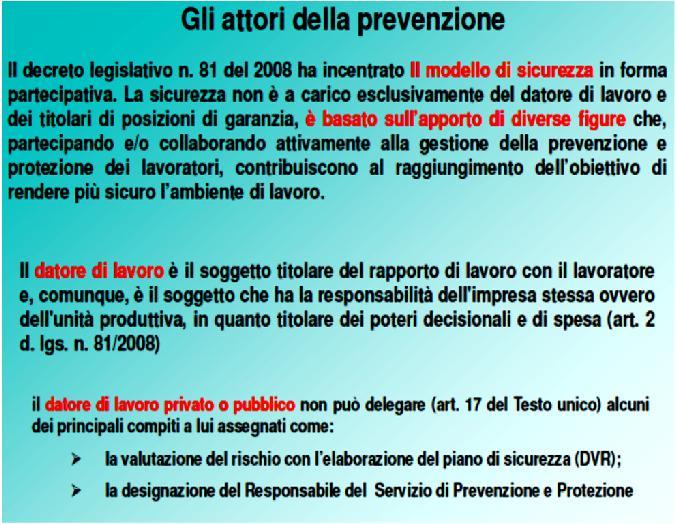 Gli attori della prevenzione

Il decreto legislativo n. 81 del 2008 ha incentrato Il modello di sicurezza in forma partecipativa. La sicurezza non è a carico esclusivamente del datore di lavoro e dei titolari di posizioni di garanzia, è basato sull'apporto di diverse figure che, partecipando e/o collaborando attivamente alla gestione della prevenzione e protezione dei lavoratori, contribuiscono al raggiungimento dell'obiettivo di rendere più sicuro l'ambiente di lavoro.

Il datore di lavoro è il soggetto titolare del rapporto di lavoro con il lavoratore e, comunque, è il soggetto che ha la responsabilità dell'impresa stessa ovvero dell'unità produttiva, in quanto titolare dei poteri decisionali e di spesa (art. 2 d. lgs. n. 81/2008)

il datore di lavoro privato o pubblico non può delegare (art. 17 del Testo unico) alcuni dei principali compiti a lui assegnati come:

➤ la valutazione del rischio con l'elaborazione del piano di sicurezza (DVR);

➤ la designazione del Responsabile del Servizio di Prevenzione e Protezione